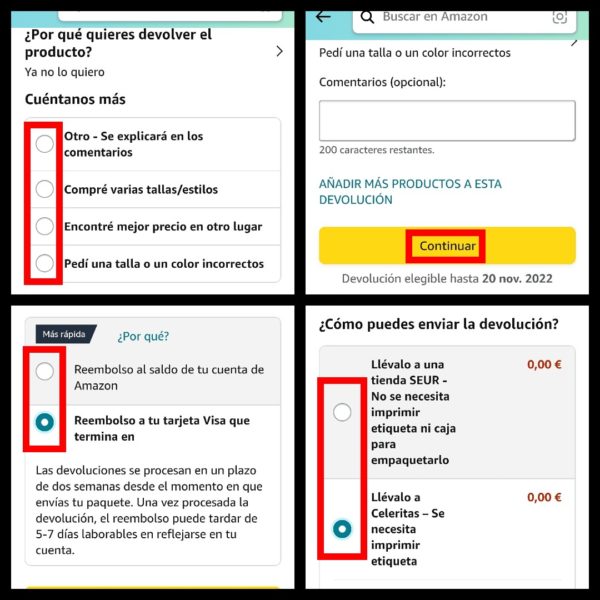 ¿Por qué quieres devolver el producto?

Ya no lo quiero

Cuéntanos más

Otro - Se explicará en los comentarios

Compré varias tallas/estilos

Encontré mejor precio en otro lugar

Pedí una talla o un color incorrectos

Buscar en Amazon

Pedí una talla o un color incorrectos

Comentarios (opcional):

200 caracteres restantes.

AÑADIR MÁS PRODUCTOS A ESTA DEVOLUCIÓN

Continuar

Devolución elegible hasta 20 nov. 2022

Más rápida

¿Por qué?

Reembolso al saldo de tu cuenta de Amazon

Reembolso a tu tarjeta Visa que termina en

Las devoluciones se procesan en un plazo de dos semanas desde el momento en que envías tu paquete. Una vez procesada la devolución, el reembolso puede tardar de 5-7 días laborables en reflejarse en tu cuenta.

¿Cómo puedes enviar la devolución?

Llévalo a una tienda SEUR - No se necesita imprimir etiqueta ni caja para empaquetarlo

0,00 €

Llévalo a Celeritas – Se necesita imprimir etiqueta

0,00 €